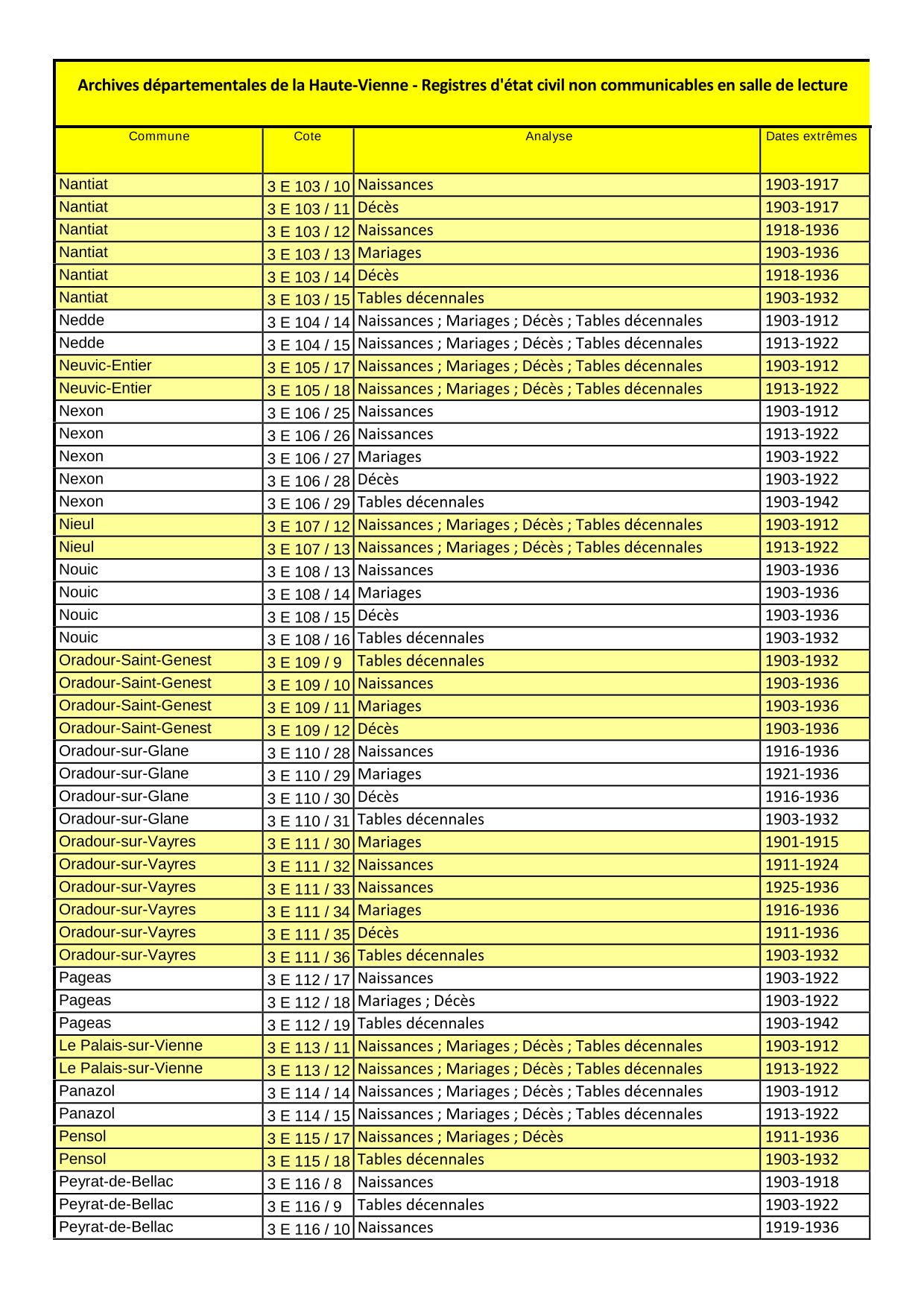 Archives départementales de la Haute-Vienne - Registres d'état civil non communicables en salle de lecture

| Commune | Cote | Analyse | Dates extrêmes |
|---|---|---|---|
| Nantiat | 3 E 103 / 10 | Naissances | 1903-1917 |
| Nantiat | 3 E 103 / 11 | Décès | 1903-1917 |
| Nantiat | 3 E 103 / 12 | Naissances | 1918-1936 |
| Nantiat | 3 E 103 / 13 | Mariages | 1903-1936 |
| Nantiat | 3 E 103 / 14 | Décès | 1918-1936 |
| Nantiat | 3 E 103 / 15 | Tables décennales | 1903-1932 |
| Nedde | 3 E 104 / 14 | Naissances ; Mariages ; Décès ; Tables décennales | 1903-1912 |
| Nedde | 3 E 104 / 15 | Naissances ; Mariages ; Décès ; Tables décennales | 1913-1922 |
| Neuvic-Entier | 3 E 105 / 17 | Naissances ; Mariages ; Décès ; Tables décennales | 1903-1912 |
| Neuvic-Entier | 3 E 105 / 18 | Naissances ; Mariages ; Décès ; Tables décennales | 1913-1922 |
| Nexon | 3 E 106 / 25 | Naissances | 1903-1912 |
| Nexon | 3 E 106 / 26 | Naissances | 1913-1922 |
| Nexon | 3 E 106 / 27 | Mariages | 1903-1922 |
| Nexon | 3 E 106 / 28 | Décès | 1903-1922 |
| Nexon | 3 E 106 / 29 | Tables décennales | 1903-1942 |
| Nieul | 3 E 107 / 12 | Naissances ; Mariages ; Décès ; Tables décennales | 1903-1912 |
| Nieul | 3 E 107 / 13 | Naissances ; Mariages ; Décès ; Tables décennales | 1913-1922 |
| Nouic | 3 E 108 / 13 | Naissances | 1903-1936 |
| Nouic | 3 E 108 / 14 | Mariages | 1903-1936 |
| Nouic | 3 E 108 / 15 | Décès | 1903-1936 |
| Nouic | 3 E 108 / 16 | Tables décennales | 1903-1932 |
| Oradour-Saint-Genest | 3 E 109 / 9 | Tables décennales | 1903-1932 |
| Oradour-Saint-Genest | 3 E 109 / 10 | Naissances | 1903-1936 |
| Oradour-Saint-Genest | 3 E 109 / 11 | Mariages | 1903-1936 |
| Oradour-Saint-Genest | 3 E 109 / 12 | Décès | 1903-1936 |
| Oradour-sur-Glane | 3 E 110 / 28 | Naissances | 1916-1936 |
| Oradour-sur-Glane | 3 E 110 / 29 | Mariages | 1921-1936 |
| Oradour-sur-Glane | 3 E 110 / 30 | Décès | 1916-1936 |
| Oradour-sur-Glane | 3 E 110 / 31 | Tables décennales | 1903-1932 |
| Oradour-sur-Vayres | 3 E 111 / 30 | Mariages | 1901-1915 |
| Oradour-sur-Vayres | 3 E 111 / 32 | Naissances | 1911-1924 |
| Oradour-sur-Vayres | 3 E 111 / 33 | Naissances | 1925-1936 |
| Oradour-sur-Vayres | 3 E 111 / 34 | Mariages | 1916-1936 |
| Oradour-sur-Vayres | 3 E 111 / 35 | Décès | 1911-1936 |
| Oradour-sur-Vayres | 3 E 111 / 36 | Tables décennales | 1903-1932 |
| Pageas | 3 E 112 / 17 | Naissances | 1903-1922 |
| Pageas | 3 E 112 / 18 | Mariages ; Décès | 1903-1922 |
| Pageas | 3 E 112 / 19 | Tables décennales | 1903-1942 |
| Le Palais-sur-Vienne | 3 E 113 / 11 | Naissances ; Mariages ; Décès ; Tables décennales | 1903-1912 |
| Le Palais-sur-Vienne | 3 E 113 / 12 | Naissances ; Mariages ; Décès ; Tables décennales | 1913-1922 |
| Panazol | 3 E 114 / 14 | Naissances ; Mariages ; Décès ; Tables décennales | 1903-1912 |
| Panazol | 3 E 114 / 15 | Naissances ; Mariages ; Décès ; Tables décennales | 1913-1922 |
| Pensol | 3 E 115 / 17 | Naissances ; Mariages ; Décès | 1911-1936 |
| Pensol | 3 E 115 / 18 | Tables décennales | 1903-1932 |
| Peyrat-de-Bellac | 3 E 116 / 8 | Naissances | 1903-1918 |
| Peyrat-de-Bellac | 3 E 116 / 9 | Tables décennales | 1903-1922 |
| Peyrat-de-Bellac | 3 E 116 / 10 | Naissances | 1919-1936 |